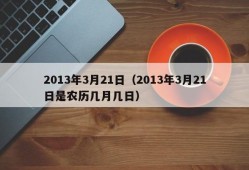 2013年3月21日（2013年3月21日是农历几月几日）